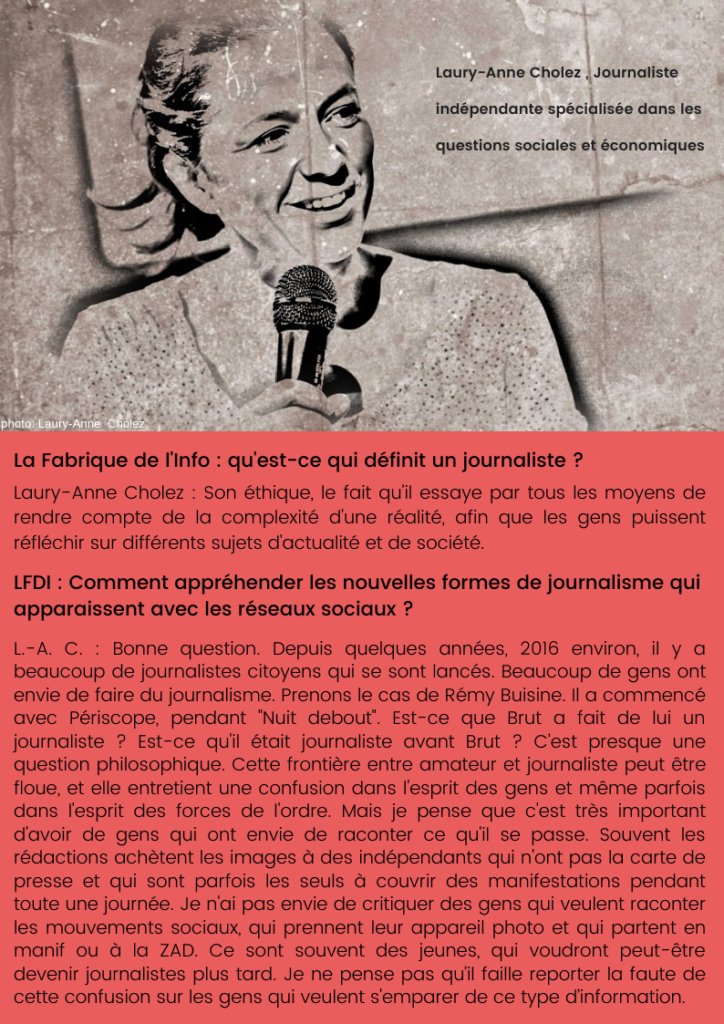 Laury-Anne Cholez , Journaliste indépendante spécialisée dans les questions sociales et économiques

photo: Laury-Anne Cholez

La Fabrique de l'Info : qu'est-ce qui définit un journaliste ?

Laury-Anne Cholez : Son éthique, le fait qu'il essaye par tous les moyens de rendre compte de la complexité d'une réalité, afin que les gens puissent réfléchir sur différents sujets d'actualité et de société.

LFDI : Comment appréhender les nouvelles formes de journalisme qui apparaissent avec les réseaux sociaux ?

L.-A. C. : Bonne question. Depuis quelques années, 2016 environ, il y a beaucoup de journalistes citoyens qui se sont lancés. Beaucoup de gens ont envie de faire du journalisme. Prenons le cas de Rémy Buisine. Il a commencé avec Périscope, pendant "Nuit debout". Est-ce que Brut a fait de lui un journaliste ? Est-ce qu'il était journaliste avant Brut ? C'est presque une question philosophique. Cette frontière entre amateur et journaliste peut être floue, et elle entretient une confusion dans l'esprit des gens et même parfois dans l'esprit des forces de l'ordre. Mais je pense que c'est très important d'avoir de gens qui ont envie de raconter ce qu'il se passe. Souvent les rédactions achètent les images à des indépendants qui n'ont pas la carte de presse et qui sont parfois les seuls à couvrir des manifestations pendant toute une journée. Je n'ai pas envie de critiquer des gens qui veulent raconter les mouvements sociaux, qui prennent leur appareil photo et qui partent en manif ou à la ZAD. Ce sont souvent des jeunes, qui voudront peut-être devenir journalistes plus tard. Je ne pense pas qu'il faille reporter la faute de cette confusion sur les gens qui veulent s'emparer de ce type d'information.